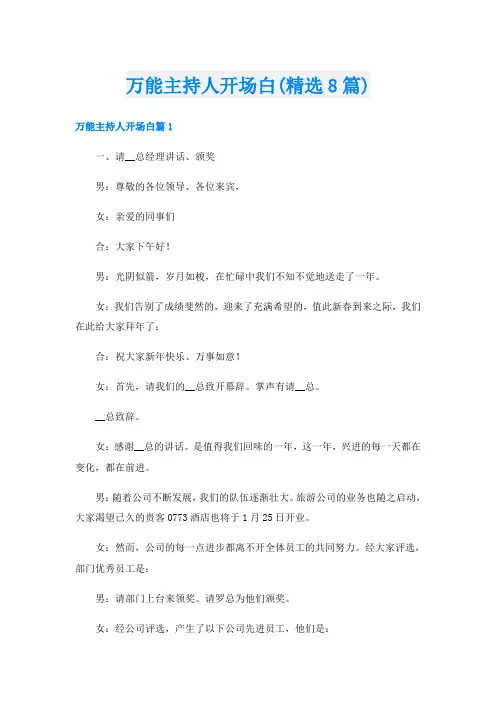 万能主持人开场白(精选8篇)

万能主持人开场白篇1

一、请__总经理讲话、颁奖

男：尊敬的各位领导、各位来宾，

女：亲爱的同事们

合：大家下午好！

男：光阴似箭，岁月如梭，在忙碌中我们不知不觉地送走了一年。

女：我们告别了成绩斐然的，迎来了充满希望的，值此新春到来之际，我们在此给大家拜年了：

合：祝大家新年快乐、万事如意！

女：首先，请我们的__总致开幕辞。掌声有请__总。

__总致辞。

女：感谢__总的讲话。是值得我们回味的一年，这一年，兴进的每一天都在变化，都在前进。

男：随着公司不断发展，我们的队伍逐渐壮大。旅游公司的业务也随之启动，大家渴望已久的贵客0773酒店也将于1月25日开业。

女：然而，公司的每一点进步都离不开全体员工的共同努力。经大家评选，部门优秀员工是：

男：请部门上台来领奖。请罗总为他们颁奖。

女：经公司评选，产生了以下公司先进员工，他们是：